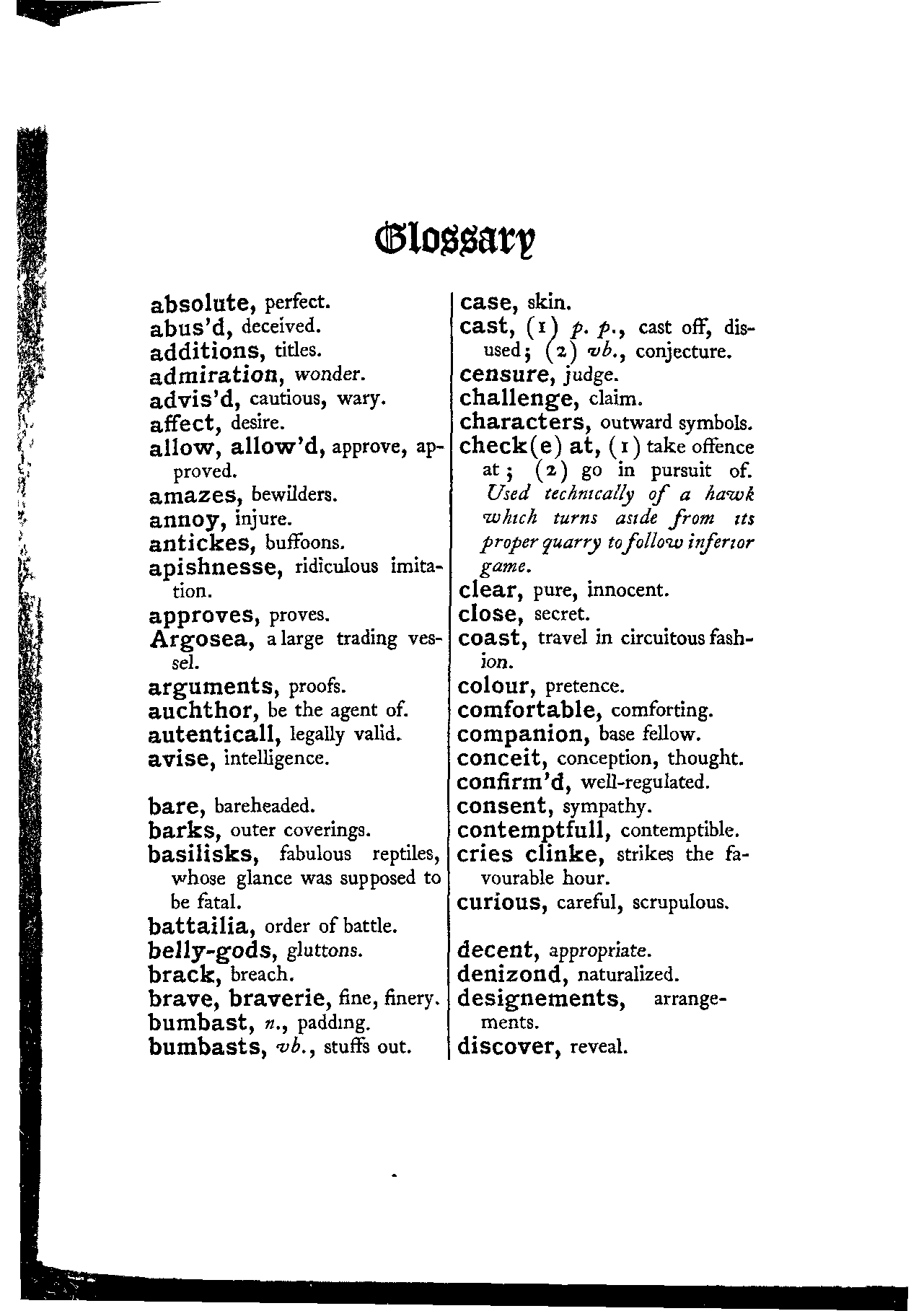 Glossary

absolute, perfect.
abus'd, deceived.
additions, titles.
admiration, wonder.
advis'd, cautious, wary.
affect, desire.
allow, allow'd, approve, approved.
amazes, bewilders.
annoy, injure.
antickes, buffoons.
apishnesse, ridiculous imitation.
approves, proves.
Argosea, a large trading vessel.
arguments, proofs.
auchthor, be the agent of.
autenticall, legally valid.
avise, intelligence.

bare, bareheaded.
barks, outer coverings.
basilisks, fabulous reptiles, whose glance was supposed to be fatal.
battailia, order of battle.
belly-gods, gluttons.
brack, breach.
brave, braverie, fine, finery.
bumbast, n., padding.
bumbasts, vb., stuffs out.

case, skin.
cast, (1) p. p., cast off, disused; (2) vb., conjecture.
censure, judge.
challenge, claim.
characters, outward symbols.
check(e) at, (1) take offence at; (2) go in pursuit of. Used technically of a hawk which turns aside from its proper quarry to follow inferior game.
clear, pure, innocent.
close, secret.
coast, travel in circuitous fashion.
colour, pretence.
comfortable, comforting.
companion, base fellow.
conceit, conception, thought.
confirm'd, well-regulated.
consent, sympathy.
contemptfull, contemptible.
cries clinke, strikes the favourable hour.
curious, careful, scrupulous.

decent, appropriate.
denizond, naturalized.
designements, arrangements.
discover, reveal.